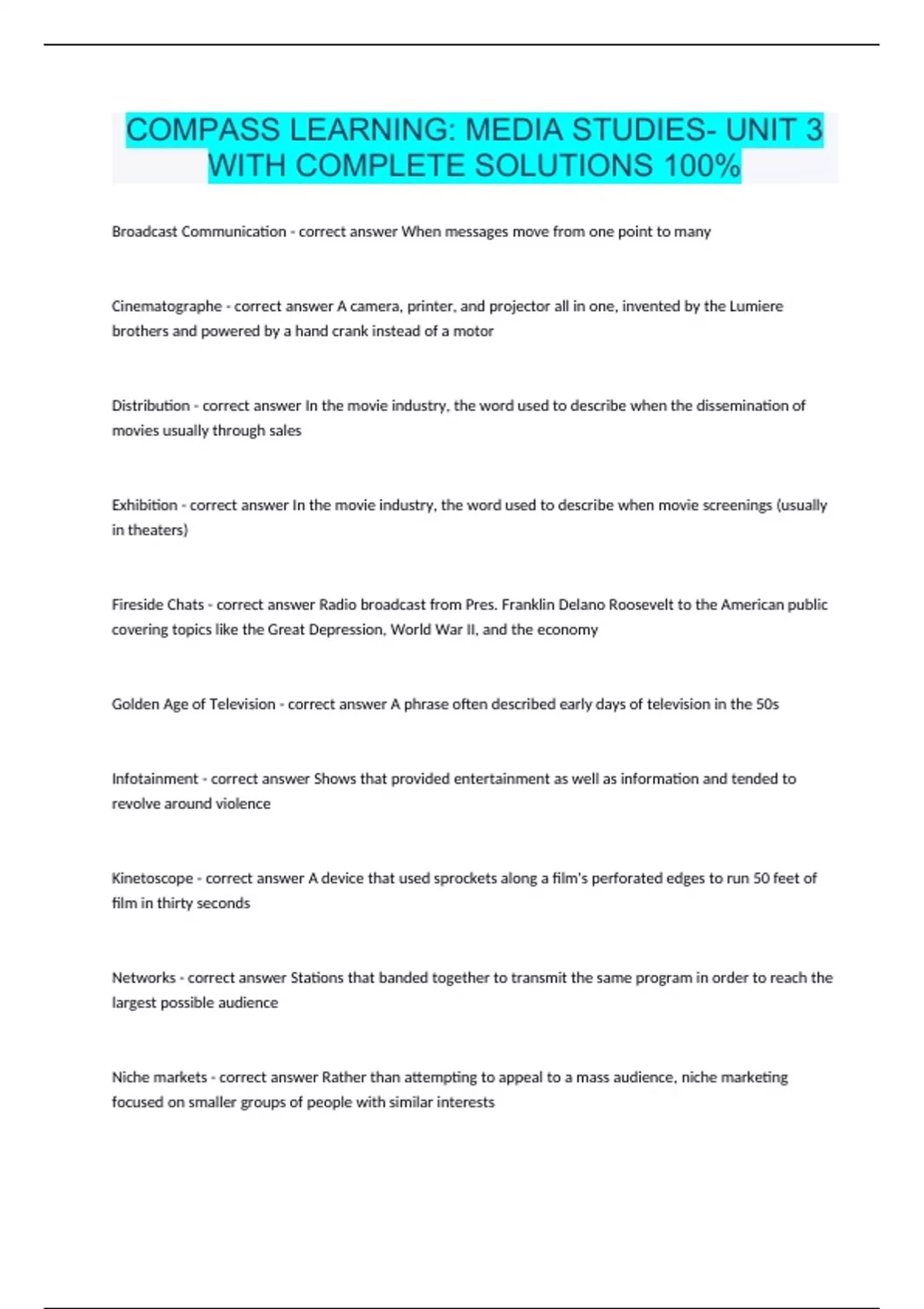 COMPASS LEARNING: MEDIA STUDIES- UNIT 3 WITH COMPLETE SOLUTIONS 100%

Broadcast Communication - correct answer When messages move from one point to many

Cinematographe - correct answer A camera, printer, and projector all in one, invented by the Lumiere brothers and powered by a hand crank instead of a motor

Distribution - correct answer In the movie industry, the word used to describe when the dissemination of movies usually through sales

Exhibition - correct answer In the movie industry, the word used to describe when movie screenings (usually in theaters)

Fireside Chats - correct answer Radio broadcast from Pres. Franklin Delano Roosevelt to the American public covering topics like the Great Depression, World War II, and the economy

Golden Age of Television - correct answer A phrase often described early days of television in the 50s

Infotainment - correct answer Shows that provided entertainment as well as information and tended to revolve around violence

Kinetoscope - correct answer A device that used sprockets along a film's perforated edges to run 50 feet of film in thirty seconds

Networks - correct answer Stations that banded together to transmit the same program in order to reach the largest possible audience

Niche markets - correct answer Rather than attempting to appeal to a mass audience, niche marketing focused on smaller groups of people with similar interests